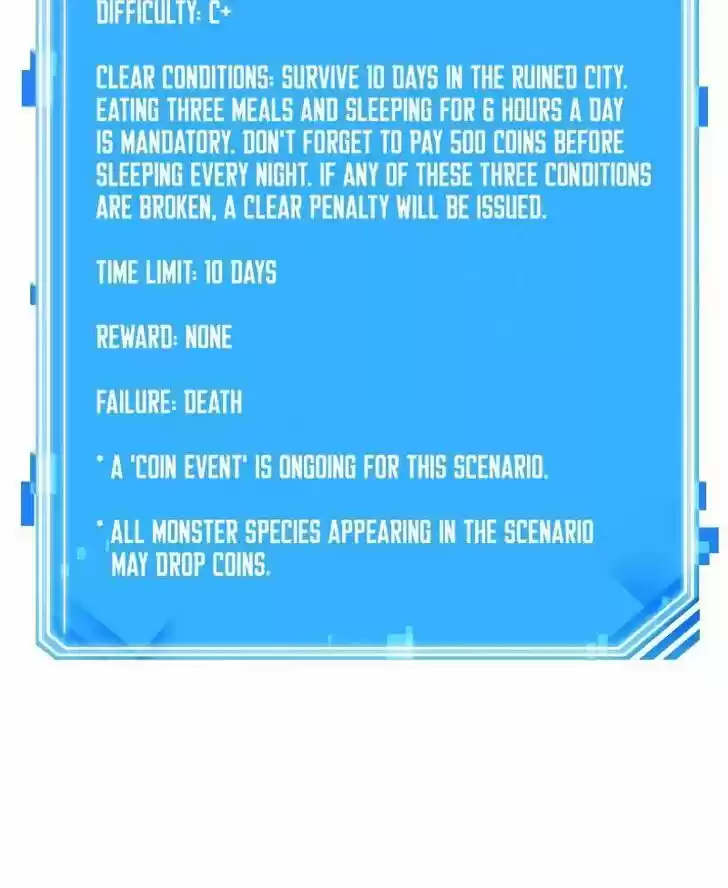 DIFFICULTY: C+

CLEAR CONDITIONS: SURVIVE 10 DAYS IN THE RUINED CITY. EATING THREE MEALS AND SLEEPING FOR 6 HOURS A DAY IS MANDATORY. DON'T FORGET TO PAY 500 COINS BEFORE SLEEPING EVERY NIGHT. IF ANY OF THESE THREE CONDITIONS ARE BROKEN, A CLEAR PENALTY WILL BE ISSUED.

TIME LIMIT: 10 DAYS

REWARD: NONE

FAILURE: DEATH

* A 'COIN EVENT' IS ONGOING FOR THIS SCENARIO.

* ALL MONSTER SPECIES APPEARING IN THE SCENARIO MAY DROP COINS.